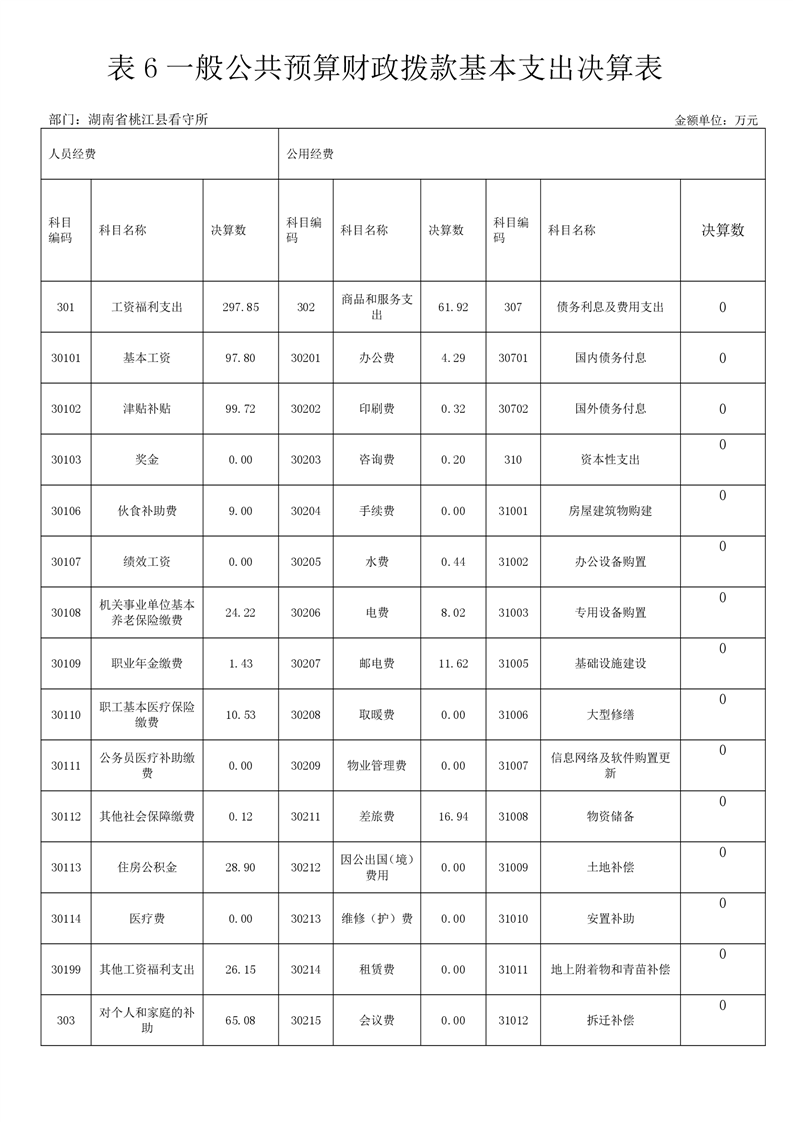 表 6 一般公共预算财政拨款基本支出决算表

部门：湖南省桃江县看守所　　　　金额单位：万元

| 人员经费 | | | 公用经费 | | | | | |
|---|---|---|---|---|---|---|---|---|
| 科目编码 | 科目名称 | 决算数 | 科目编码 | 科目名称 | 决算数 | 科目编码 | 科目名称 | 决算数 |
| 301 | 工资福利支出 | 297.85 | 302 | 商品和服务支出 | 61.92 | 307 | 债务利息及费用支出 | 0 |
| 30101 | 基本工资 | 97.80 | 30201 | 办公费 | 4.29 | 30701 | 国内债务付息 | 0 |
| 30102 | 津贴补贴 | 99.72 | 30202 | 印刷费 | 0.32 | 30702 | 国外债务付息 | 0 |
| 30103 | 奖金 | 0.00 | 30203 | 咨询费 | 0.20 | 310 | 资本性支出 | 0 |
| 30106 | 伙食补助费 | 9.00 | 30204 | 手续费 | 0.00 | 31001 | 房屋建筑物购建 | 0 |
| 30107 | 绩效工资 | 0.00 | 30205 | 水费 | 0.44 | 31002 | 办公设备购置 | 0 |
| 30108 | 机关事业单位基本养老保险缴费 | 24.22 | 30206 | 电费 | 8.02 | 31003 | 专用设备购置 | 0 |
| 30109 | 职业年金缴费 | 1.43 | 30207 | 邮电费 | 11.62 | 31005 | 基础设施建设 | 0 |
| 30110 | 职工基本医疗保险缴费 | 10.53 | 30208 | 取暖费 | 0.00 | 31006 | 大型修缮 | 0 |
| 30111 | 公务员医疗补助缴费 | 0.00 | 30209 | 物业管理费 | 0.00 | 31007 | 信息网络及软件购置更新 | 0 |
| 30112 | 其他社会保障缴费 | 0.12 | 30211 | 差旅费 | 16.94 | 31008 | 物资储备 | 0 |
| 30113 | 住房公积金 | 28.90 | 30212 | 因公出国（境）费用 | 0.00 | 31009 | 土地补偿 | 0 |
| 30114 | 医疗费 | 0.00 | 30213 | 维修（护）费 | 0.00 | 31010 | 安置补助 | 0 |
| 30199 | 其他工资福利支出 | 26.15 | 30214 | 租赁费 | 0.00 | 31011 | 地上附着物和青苗补偿 | 0 |
| 303 | 对个人和家庭的补助 | 65.08 | 30215 | 会议费 | 0.00 | 31012 | 拆迁补偿 | 0 |